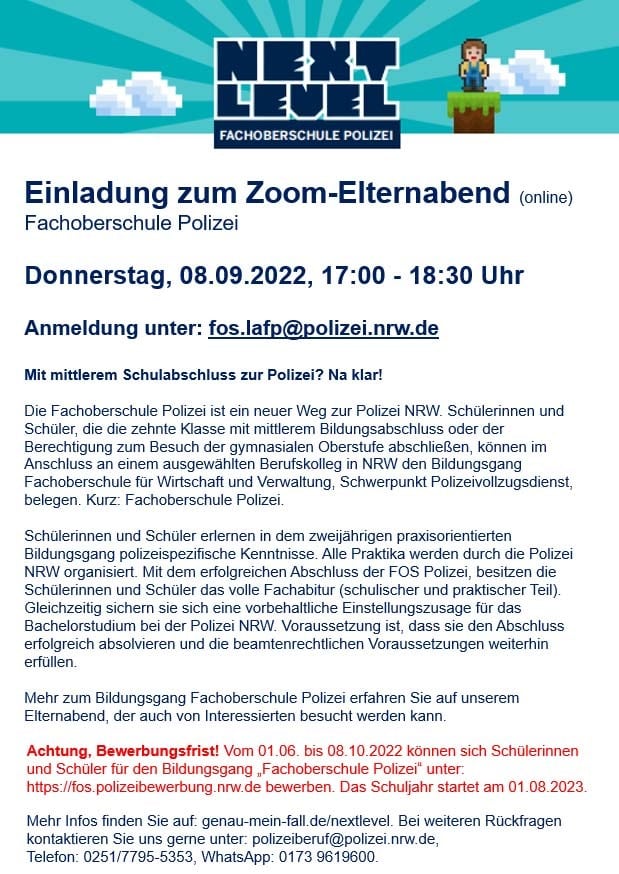 NEXT LEVEL
FACHOBERSCHULE POLIZEI

Einladung zum Zoom-Elternabend (online)
Fachoberschule Polizei

Donnerstag, 08.09.2022, 17:00 - 18:30 Uhr

Anmeldung unter: fos.lafp@polizei.nrw.de

Mit mittlerem Schulabschluss zur Polizei? Na klar!

Die Fachoberschule Polizei ist ein neuer Weg zur Polizei NRW. Schülerinnen und Schüler, die die zehnte Klasse mit mittlerem Bildungsabschluss oder der Berechtigung zum Besuch der gymnasialen Oberstufe abschließen, können im Anschluss an einem ausgewählten Berufskolleg in NRW den Bildungsgang Fachoberschule für Wirtschaft und Verwaltung, Schwerpunkt Polizeivollzugsdienst, belegen. Kurz: Fachoberschule Polizei.

Schülerinnen und Schüler erlernen in dem zweijährigen praxisorientierten Bildungsgang polizeispezifische Kenntnisse. Alle Praktika werden durch die Polizei NRW organisiert. Mit dem erfolgreichen Abschluss der FOS Polizei, besitzen die Schülerinnen und Schüler das volle Fachabitur (schulischer und praktischer Teil). Gleichzeitig sichern sie sich eine vorbehaltliche Einstellungszusage für das Bachelorstudium bei der Polizei NRW. Voraussetzung ist, dass sie den Abschluss erfolgreich absolvieren und die beamtenrechtlichen Voraussetzungen weiterhin erfüllen.

Mehr zum Bildungsgang Fachoberschule Polizei erfahren Sie auf unserem Elternabend, der auch von Interessierten besucht werden kann.

Achtung, Bewerbungsfrist! Vom 01.06. bis 08.10.2022 können sich Schülerinnen und Schüler für den Bildungsgang „Fachoberschule Polizei“ unter: https://fos.polizeibewerbung.nrw.de bewerben. Das Schuljahr startet am 01.08.2023.

Mehr Infos finden Sie auf: genau-mein-fall.de/nextlevel. Bei weiteren Rückfragen kontaktieren Sie uns gerne unter: polizeiberuf@polizei.nrw.de, Telefon: 0251/7795-5353, WhatsApp: 0173 9619600.